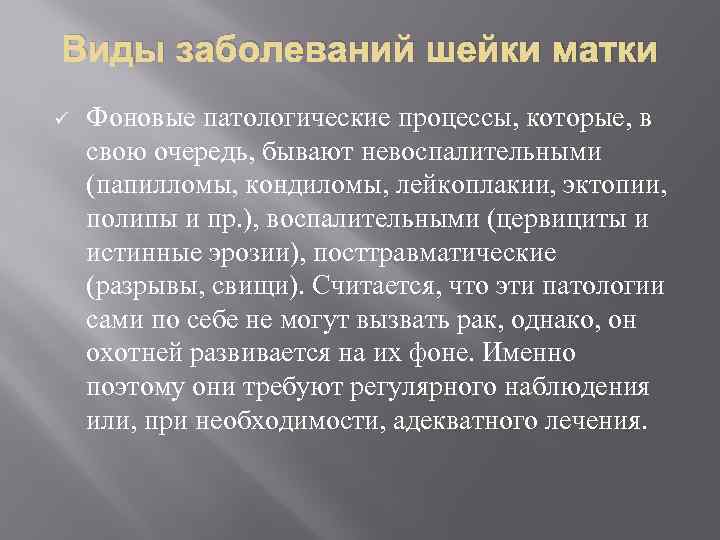 Виды заболеваний шейки матки

✓ Фоновые патологические процессы, которые, в свою очередь, бывают невоспалительными (папилломы, кондиломы, лейкоплакии, эктопии, полипы и пр.), воспалительными (цервициты и истинные эрозии), посттравматические (разрывы, свищи). Считается, что эти патологии сами по себе не могут вызвать рак, однако, он охотней развивается на их фоне. Именно поэтому они требуют регулярного наблюдения или, при необходимости, адекватного лечения.